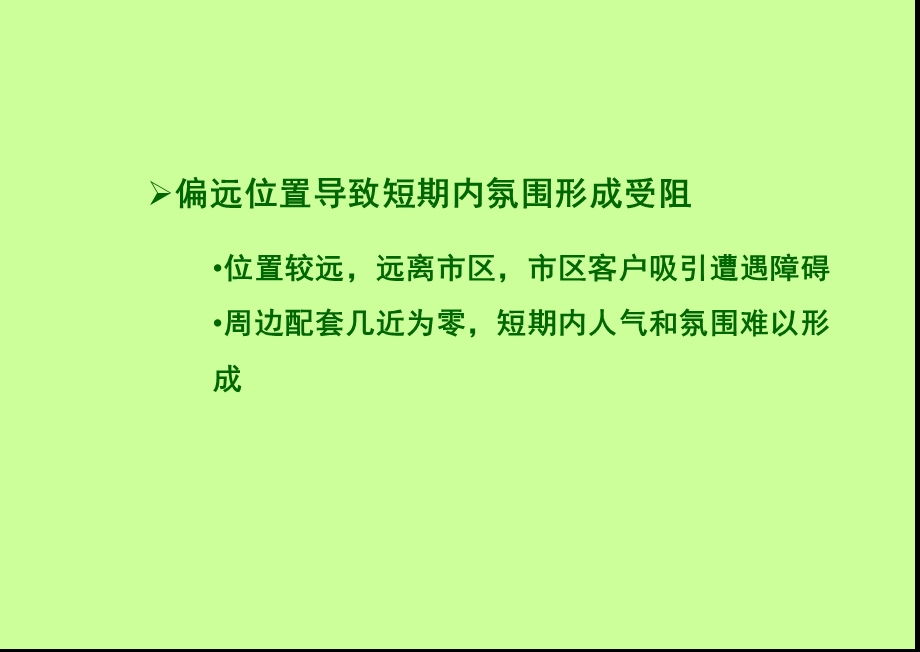 ➢偏远位置导致短期内氛围形成受阻

•位置较远，远离市区，市区客户吸引遭遇障碍

•周边配套几近为零，短期内人气和氛围难以形成